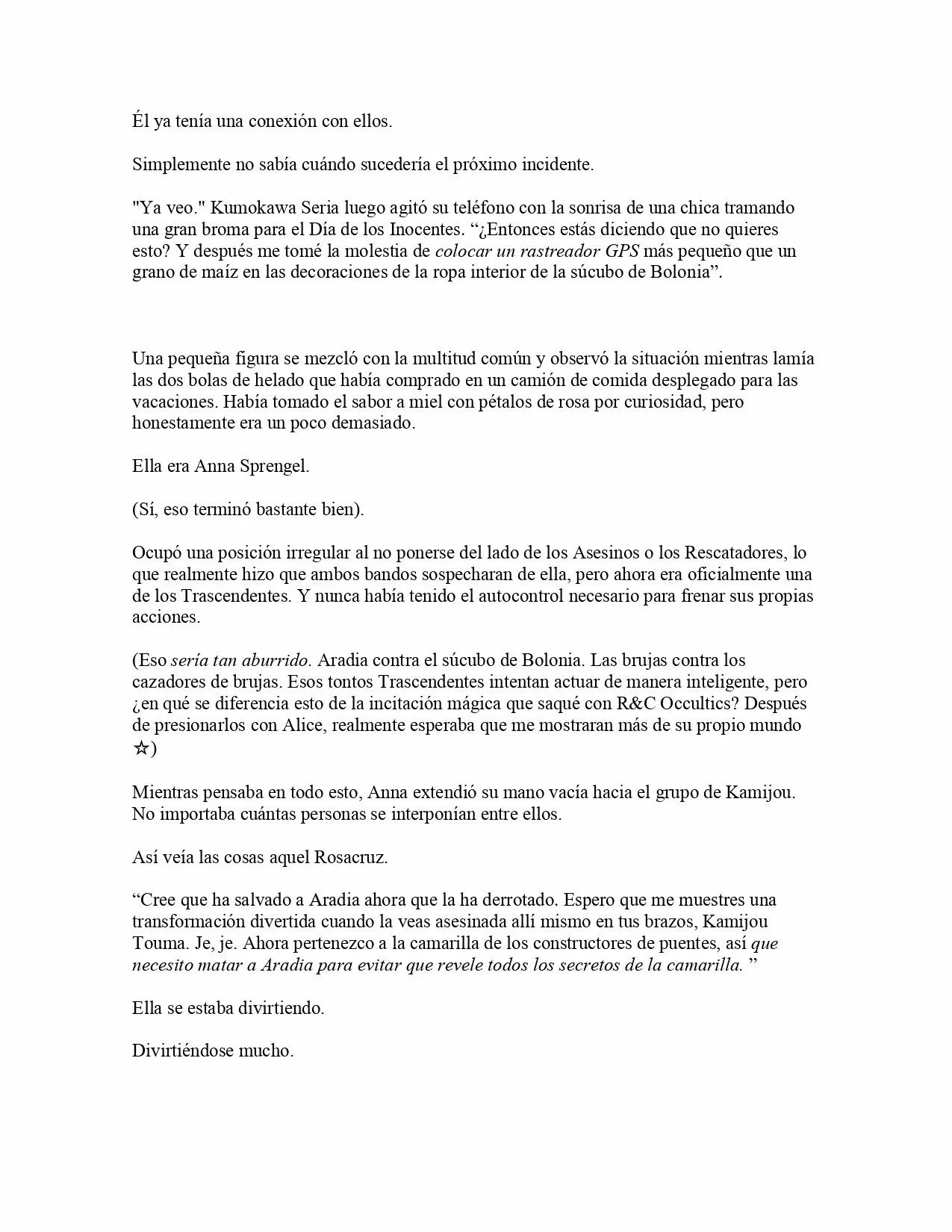 Él ya tenía una conexión con ellos.

Simplemente no sabía cuándo sucedería el próximo incidente.

"Ya veo." Kumokawa Seria luego agitó su teléfono con la sonrisa de una chica tramando una gran broma para el Día de los Inocentes. “¿Entonces estás diciendo que no quieres esto? Y después me tomé la molestia de colocar un rastreador GPS más pequeño que un grano de maíz en las decoraciones de la ropa interior de la súcubo de Bolonia”.

Una pequeña figura se mezcló con la multitud común y observó la situación mientras lamía las dos bolas de helado que había comprado en un camión de comida desplegado para las vacaciones. Había tomado el sabor a miel con pétalos de rosa por curiosidad, pero honestamente era un poco demasiado.

Ella era Anna Sprengel.

(Sí, eso terminó bastante bien).

Ocupó una posición irregular al no ponerse del lado de los Asesinos o los Rescatadores, lo que realmente hizo que ambos bandos sospecharan de ella, pero ahora era oficialmente una de los Trascendentes. Y nunca había tenido el autocontrol necesario para frenar sus propias acciones.

(Eso sería tan aburrido. Aradia contra el súcubo de Bolonia. Las brujas contra los cazadores de brujas. Esos tontos Trascendentes intentan actuar de manera inteligente, pero ¿en qué se diferencia esto de la incitación mágica que saqué con R&C Occultics? Después de presionarlos con Alice, realmente esperaba que me mostraran más de su propio mundo ☆)

Mientras pensaba en todo esto, Anna extendió su mano vacía hacia el grupo de Kamijou. No importaba cuántas personas se interponían entre ellos.

Así veía las cosas aquel Rosacruz.

“Cree que ha salvado a Aradia ahora que la ha derrotado. Espero que me muestres una transformación divertida cuando la veas asesinada allí mismo en tus brazos, Kamijou Touma. Je, je. Ahora pertenezco a la camarilla de los constructores de puentes, así que necesito matar a Aradia para evitar que revele todos los secretos de la camarilla. ”

Ella se estaba divirtiendo.

Divirtiéndose mucho.